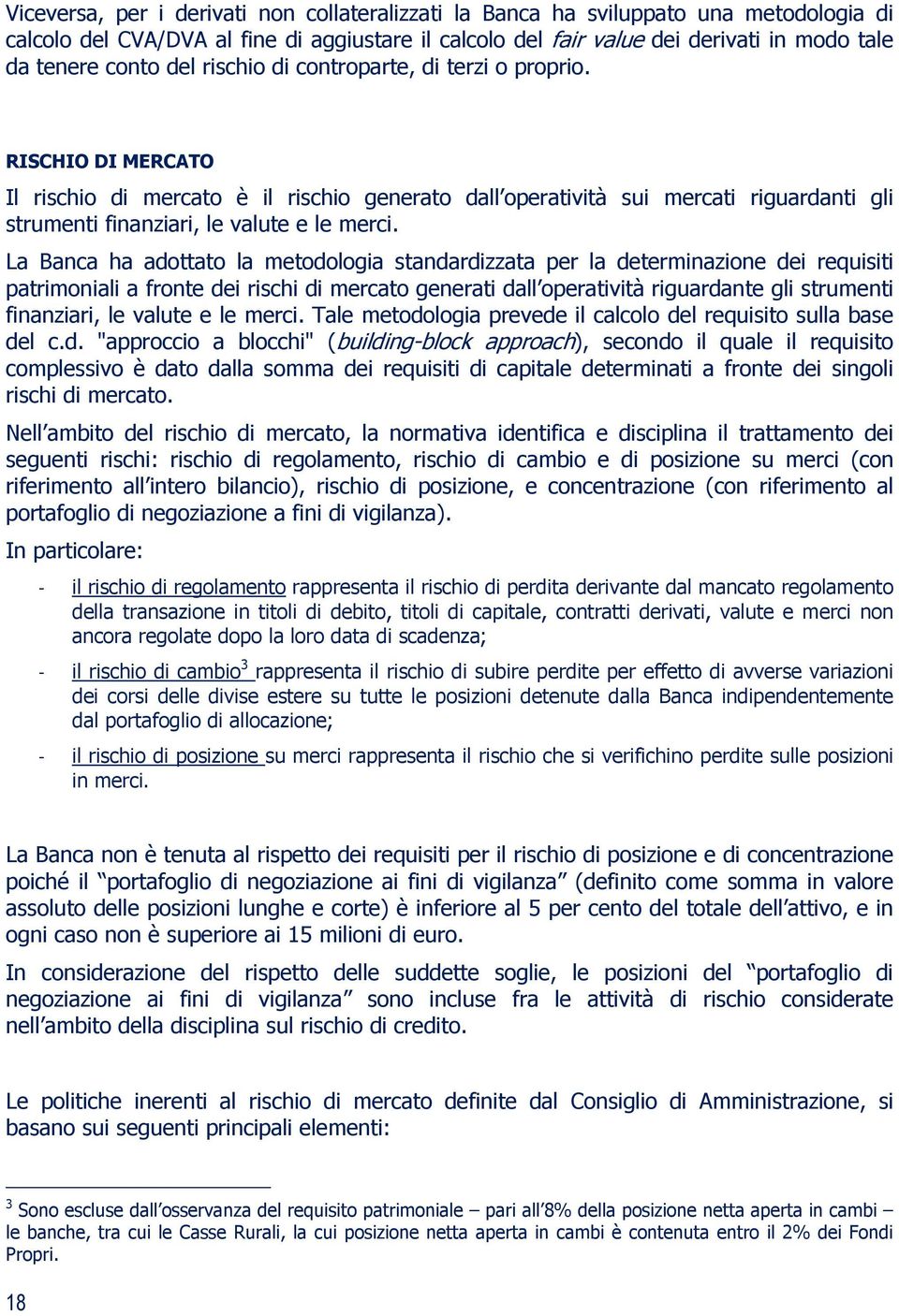 Viceversa, per i derivati non collateralizzati la Banca ha sviluppato una metodologia di calcolo del CVA/DVA al fine di aggiustare il calcolo del fair value dei derivati in modo tale da tenere conto del rischio di controparte, di terzi o proprio.

RISCHIO DI MERCATO

Il rischio di mercato è il rischio generato dall'operatività sui mercati riguardanti gli strumenti finanziari, le valute e le merci.

La Banca ha adottato la metodologia standardizzata per la determinazione dei requisiti patrimoniali a fronte dei rischi di mercato generati dall'operatività riguardante gli strumenti finanziari, le valute e le merci. Tale metodologia prevede il calcolo del requisito sulla base del c.d. "approccio a blocchi" (building-block approach), secondo il quale il requisito complessivo è dato dalla somma dei requisiti di capitale determinati a fronte dei singoli rischi di mercato.

Nell'ambito del rischio di mercato, la normativa identifica e disciplina il trattamento dei seguenti rischi: rischio di regolamento, rischio di cambio e di posizione su merci (con riferimento all'intero bilancio), rischio di posizione, e concentrazione (con riferimento al portafoglio di negoziazione a fini di vigilanza).

In particolare:

- il rischio di regolamento rappresenta il rischio di perdita derivante dal mancato regolamento della transazione in titoli di debito, titoli di capitale, contratti derivati, valute e merci non ancora regolate dopo la loro data di scadenza;

- il rischio di cambio$^3$ rappresenta il rischio di subire perdite per effetto di avverse variazioni dei corsi delle divise estere su tutte le posizioni detenute dalla Banca indipendentemente dal portafoglio di allocazione;

- il rischio di posizione su merci rappresenta il rischio che si verifichino perdite sulle posizioni in merci.

La Banca non è tenuta al rispetto dei requisiti per il rischio di posizione e di concentrazione poiché il "portafoglio di negoziazione ai fini di vigilanza" (definito come somma in valore assoluto delle posizioni lunghe e corte) è inferiore al 5 per cento del totale dell'attivo, e in ogni caso non è superiore ai 15 milioni di euro.

In considerazione del rispetto delle suddette soglie, le posizioni del "portafoglio di negoziazione ai fini di vigilanza" sono incluse fra le attività di rischio considerate nell'ambito della disciplina sul rischio di credito.

Le politiche inerenti al rischio di mercato definite dal Consiglio di Amministrazione, si basano sui seguenti principali elementi:

$^3$ Sono escluse dall'osservanza del requisito patrimoniale – pari all'8% della posizione netta aperta in cambi – le banche, tra cui le Casse Rurali, la cui posizione netta aperta in cambi è contenuta entro il 2% dei Fondi Propri.

18